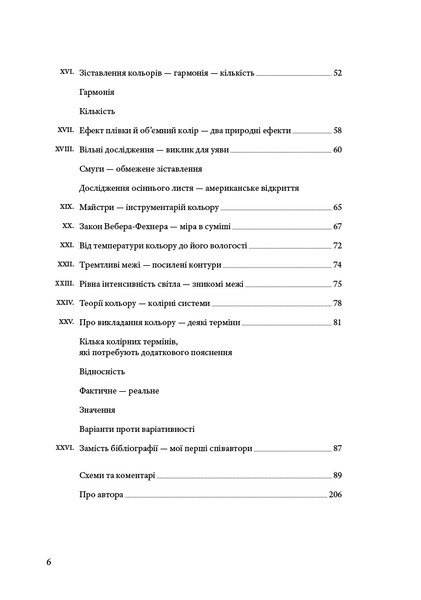 XVI. Зіставлення кольорів — гармонія — кількість 52

Гармонія

Кількість

XVII. Ефект плівки й об'ємний колір — два природні ефекти 58

XVIII. Вільні дослідження — виклик для уяви 60

Смуги — обмежене зіставлення

Дослідження осіннього листя — американське відкриття

XIX. Майстри — інструментарій кольору 65

XX. Закон Вебера-Фехнера — міра в суміші 67

XXI. Від температури кольору до його вологості 72

XXII. Тремтливі межі — посилені контури 74

XXIII. Рівна інтенсивність світла — зникомі межі 75

XXIV. Теорії кольору — колірні системи 78

XXV. Про викладання кольору — деякі терміни 81

Кілька колірних термінів, які потребують додаткового пояснення

Відносність

Фактичне — реальне

Значення

Варіанти проти варіативності

XXVI. Замість бібліографії — мої перші співавтори 87

Схеми та коментарі 89

Про автора 206

6